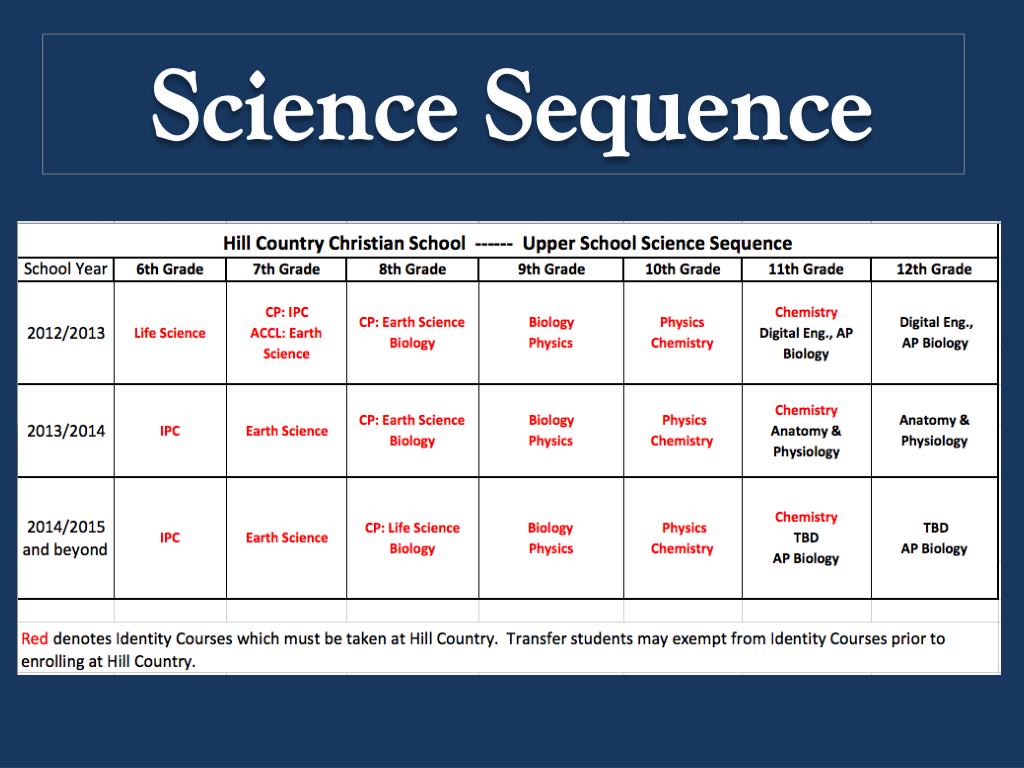 Science Sequence

Hill Country Christian School ------ Upper School Science Sequence

| School Year | 6th Grade | 7th Grade | 8th Grade | 9th Grade | 10th Grade | 11th Grade | 12th Grade |
|---|---|---|---|---|---|---|---|
| 2012/2013 | Life Science | CP: IPC ACCL: Earth Science | CP: Earth Science Biology | Biology Physics | Physics Chemistry | Chemistry Digital Eng., AP Biology | Digital Eng., AP Biology |
| 2013/2014 | IPC | Earth Science | CP: Earth Science Biology | Biology Physics | Physics Chemistry | Chemistry Anatomy & Physiology | Anatomy & Physiology |
| 2014/2015 and beyond | IPC | Earth Science | CP: Life Science Biology | Biology Physics | Physics Chemistry | Chemistry TBD AP Biology | TBD AP Biology |

Red denotes Identity Courses which must be taken at Hill Country. Transfer students may exempt from Identity Courses prior to enrolling at Hill Country.